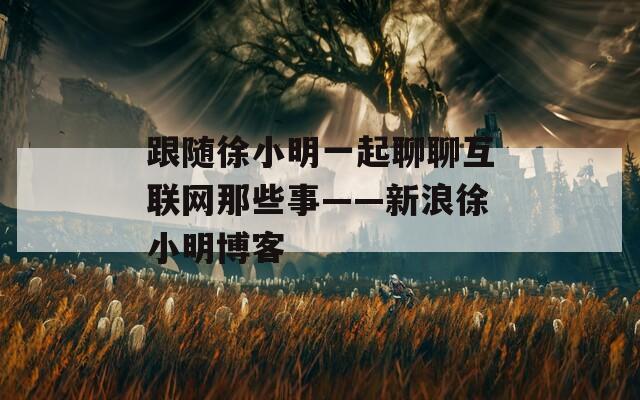 跟随徐小明一起聊聊互联网那些事——新浪徐小明博客